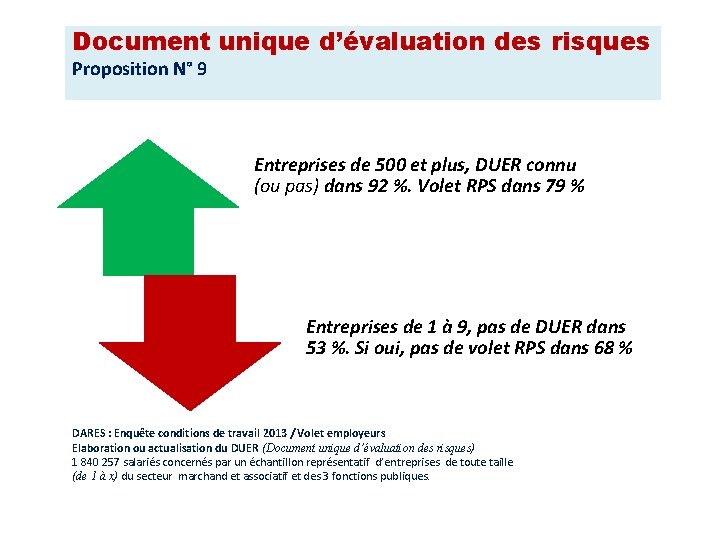 Document unique d'évaluation des risques
Proposition N° 9

Entreprises de 500 et plus, DUER connu (ou pas) dans 92 %. Volet RPS dans 79 %

Entreprises de 1 à 9, pas de DUER dans 53 %. Si oui, pas de volet RPS dans 68 %

DARES : Enquête conditions de travail 2013 / Volet employeurs
Elaboration ou actualisation du DUER (Document unique d'évaluation des risques)
1 840 257 salariés concernés par un échantillon représentatif d'entreprises de toute taille (de 1 à x) du secteur marchand et associatif et des 3 fonctions publiques.